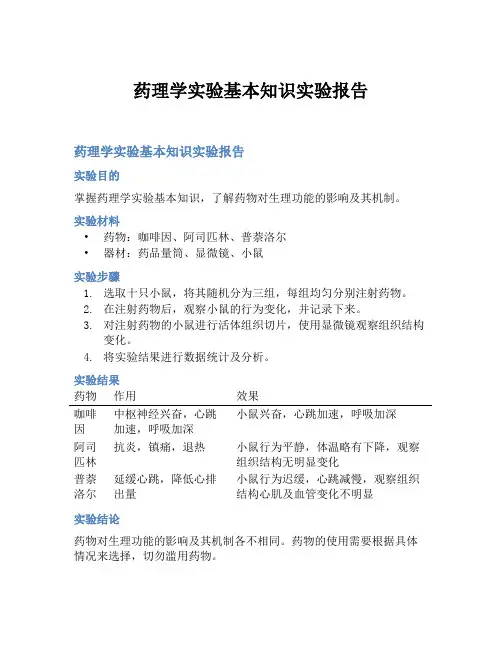 药理学实验基本知识实验报告

药理学实验基本知识实验报告

实验目的

掌握药理学实验基本知识，了解药物对生理功能的影响及其机制。

实验材料

• 药物：咖啡因、阿司匹林、普萘洛尔
• 器材：药品量筒、显微镜、小鼠

实验步骤

1. 选取十只小鼠，将其随机分为三组，每组均匀分别注射药物。
2. 在注射药物后，观察小鼠的行为变化，并记录下来。
3. 对注射药物的小鼠进行活体组织切片，使用显微镜观察组织结构变化。
4. 将实验结果进行数据统计及分析。

实验结果

| 药物 | 作用 | 效果 |
|---|---|---|
| 咖啡因 | 中枢神经兴奋，心跳加速，呼吸加深 | 小鼠兴奋，心跳加速，呼吸加深 |
| 阿司匹林 | 抗炎，镇痛，退热 | 小鼠行为平静，体温略有下降，观察组织结构无明显变化 |
| 普萘洛尔 | 延缓心跳，降低心排出量 | 小鼠行为迟缓，心跳减慢，观察组织结构心肌及血管变化不明显 |

实验结论

药物对生理功能的影响及其机制各不相同。药物的使用需要根据具体情况来选择，切勿滥用药物。